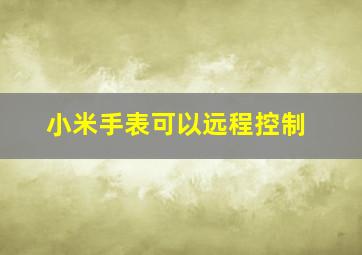 小米手表可以远程控制